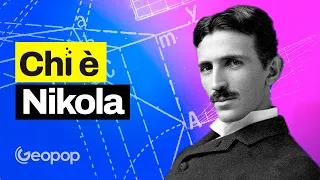 Chi è
Nikola

Geopop